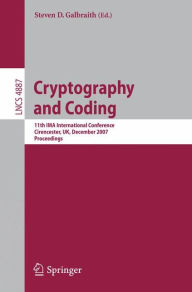 Steven D. Galbraith (Ed.)

LNCS 4887

Cryptography and Coding

11th IMA International Conference
Cirencester, UK, December 2007
Proceedings

Springer